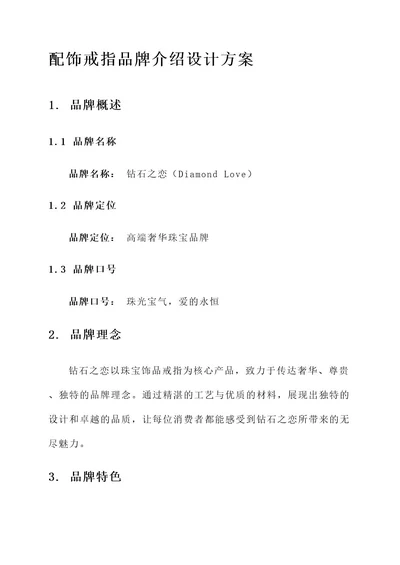 配饰戒指品牌介绍设计方案

1. 品牌概述

1.1 品牌名称

品牌名称： 钻石之恋（Diamond Love）

1.2 品牌定位

品牌定位： 高端奢华珠宝品牌

1.3 品牌口号

品牌口号： 珠光宝气，爱的永恒

2. 品牌理念

钻石之恋以珠宝饰品戒指为核心产品，致力于传达奢华、尊贵、独特的品牌理念。通过精湛的工艺与优质的材料，展现出独特的设计和卓越的品质，让每位消费者都能感受到钻石之恋所带来的无尽魅力。

3. 品牌特色